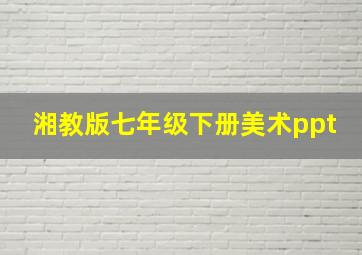 湘教版七年级下册美术ppt